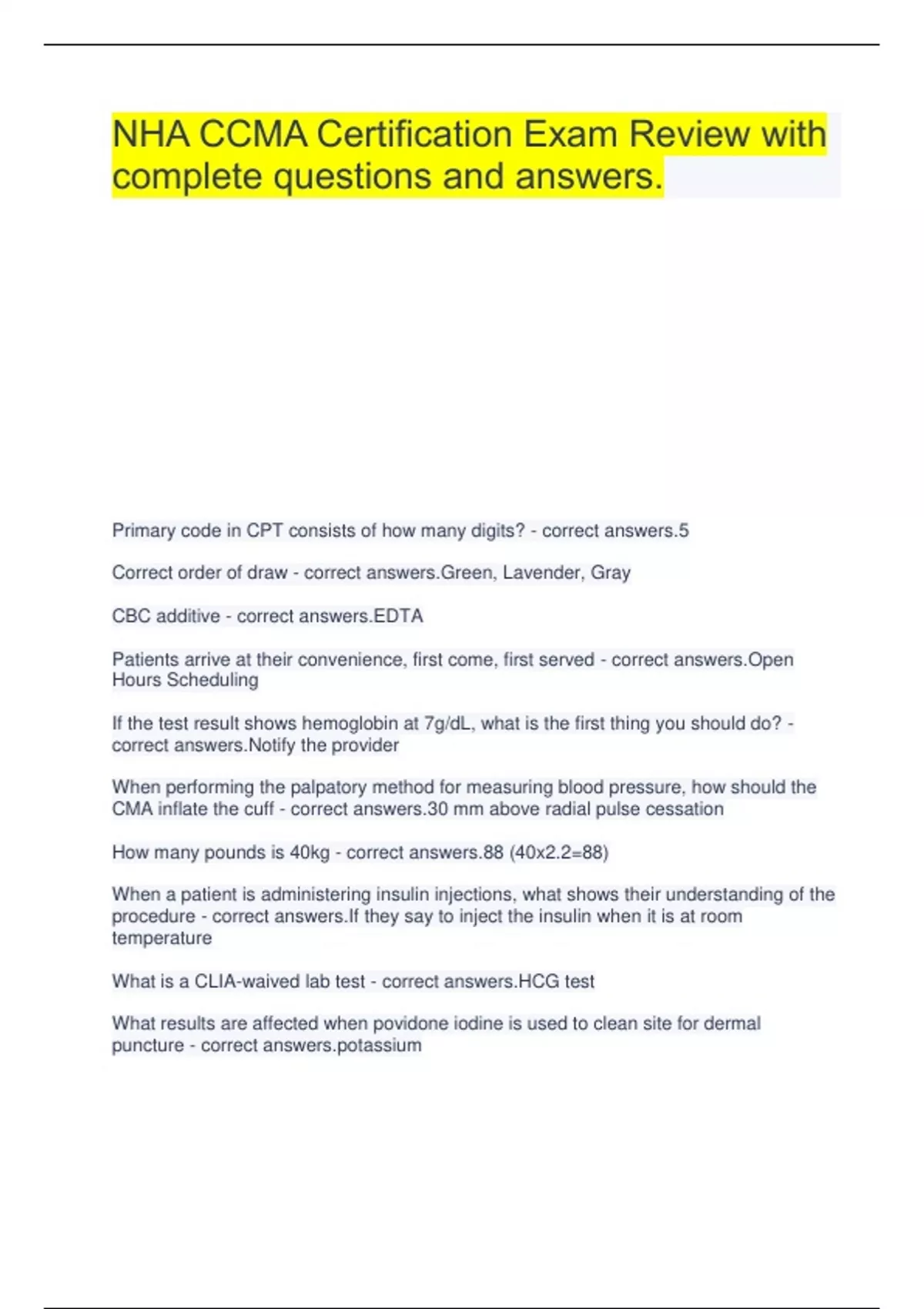 NHA CCMA Certification Exam Review with complete questions and answers.

Primary code in CPT consists of how many digits? - correct answers.5

Correct order of draw - correct answers.Green, Lavender, Gray

CBC additive - correct answers.EDTA

Patients arrive at their convenience, first come, first served - correct answers.Open Hours Scheduling

If the test result shows hemoglobin at 7g/dL, what is the first thing you should do? - correct answers.Notify the provider

When performing the palpatory method for measuring blood pressure, how should the CMA inflate the cuff - correct answers.30 mm above radial pulse cessation

How many pounds is 40kg - correct answers.88 (40x2.2=88)

When a patient is administering insulin injections, what shows their understanding of the procedure - correct answers.If they say to inject the insulin when it is at room temperature

What is a CLIA-waived lab test - correct answers.HCG test

What results are affected when povidone iodine is used to clean site for dermal puncture - correct answers.potassium